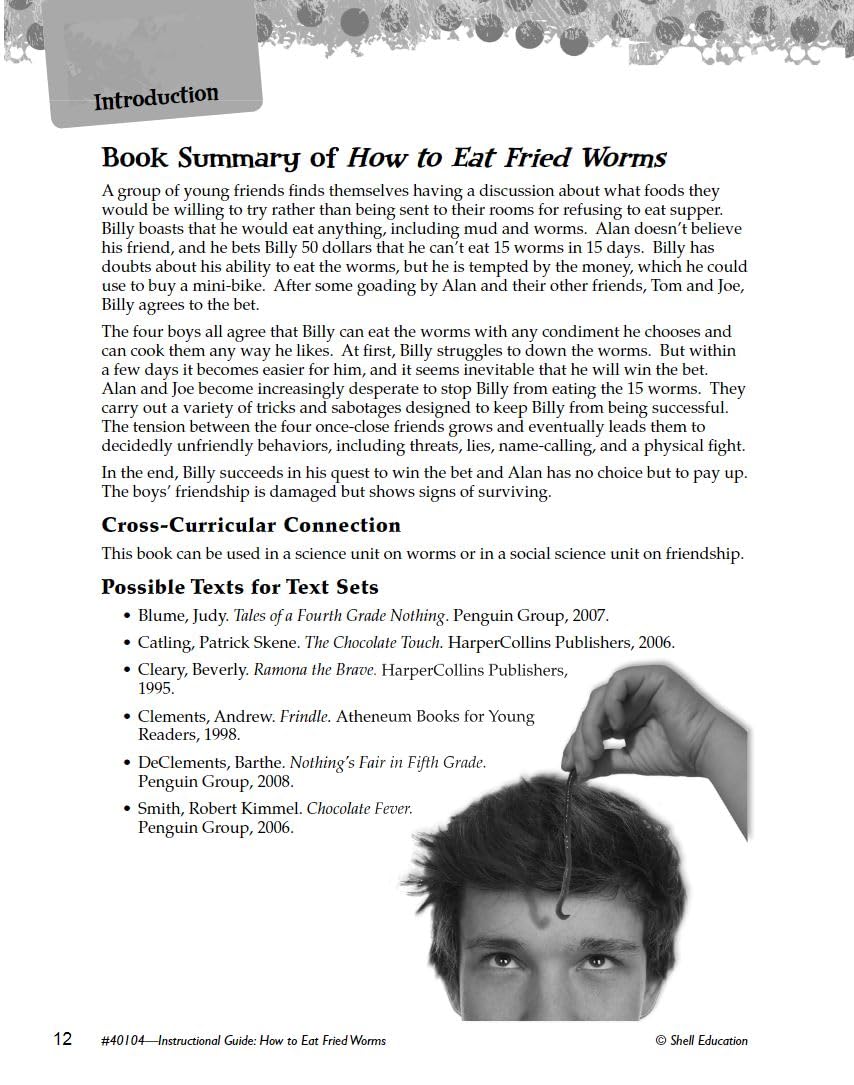 Introduction

Book Summary of How to Eat Fried Worms

A group of young friends finds themselves having a discussion about what foods they would be willing to try rather than being sent to their rooms for refusing to eat supper. Billy boasts that he would eat anything, including mud and worms. Alan doesn't believe his friend, and he bets Billy 50 dollars that he can't eat 15 worms in 15 days. Billy has doubts about his ability to eat the worms, but he is tempted by the money, which he could use to buy a mini-bike. After some goading by Alan and their other friends, Tom and Joe, Billy agrees to the bet.

The four boys all agree that Billy can eat the worms with any condiment he chooses and can cook them any way he likes. At first, Billy struggles to down the worms. But within a few days it becomes easier for him, and it seems inevitable that he will win the bet. Alan and Joe become increasingly desperate to stop Billy from eating the 15 worms. They carry out a variety of tricks and sabotages designed to keep Billy from being successful. The tension between the four once-close friends grows and eventually leads them to decidedly unfriendly behaviors, including threats, lies, name-calling, and a physical fight.

In the end, Billy succeeds in his quest to win the bet and Alan has no choice but to pay up. The boys' friendship is damaged but shows signs of surviving.

Cross-Curricular Connection

This book can be used in a science unit on worms or in a social science unit on friendship.

Possible Texts for Text Sets

• Blume, Judy. Tales of a Fourth Grade Nothing. Penguin Group, 2007.
• Catling, Patrick Skene. The Chocolate Touch. HarperCollins Publishers, 2006.
• Cleary, Beverly. Ramona the Brave. HarperCollins Publishers, 1995.
• Clements, Andrew. Frindle. Atheneum Books for Young Readers, 1998.
• DeClements, Barthe. Nothing's Fair in Fifth Grade. Penguin Group, 2008.
• Smith, Robert Kimmel. Chocolate Fever. Penguin Group, 2006.

12 #40104—Instructional Guide: How to Eat Fried Worms © Shell Education